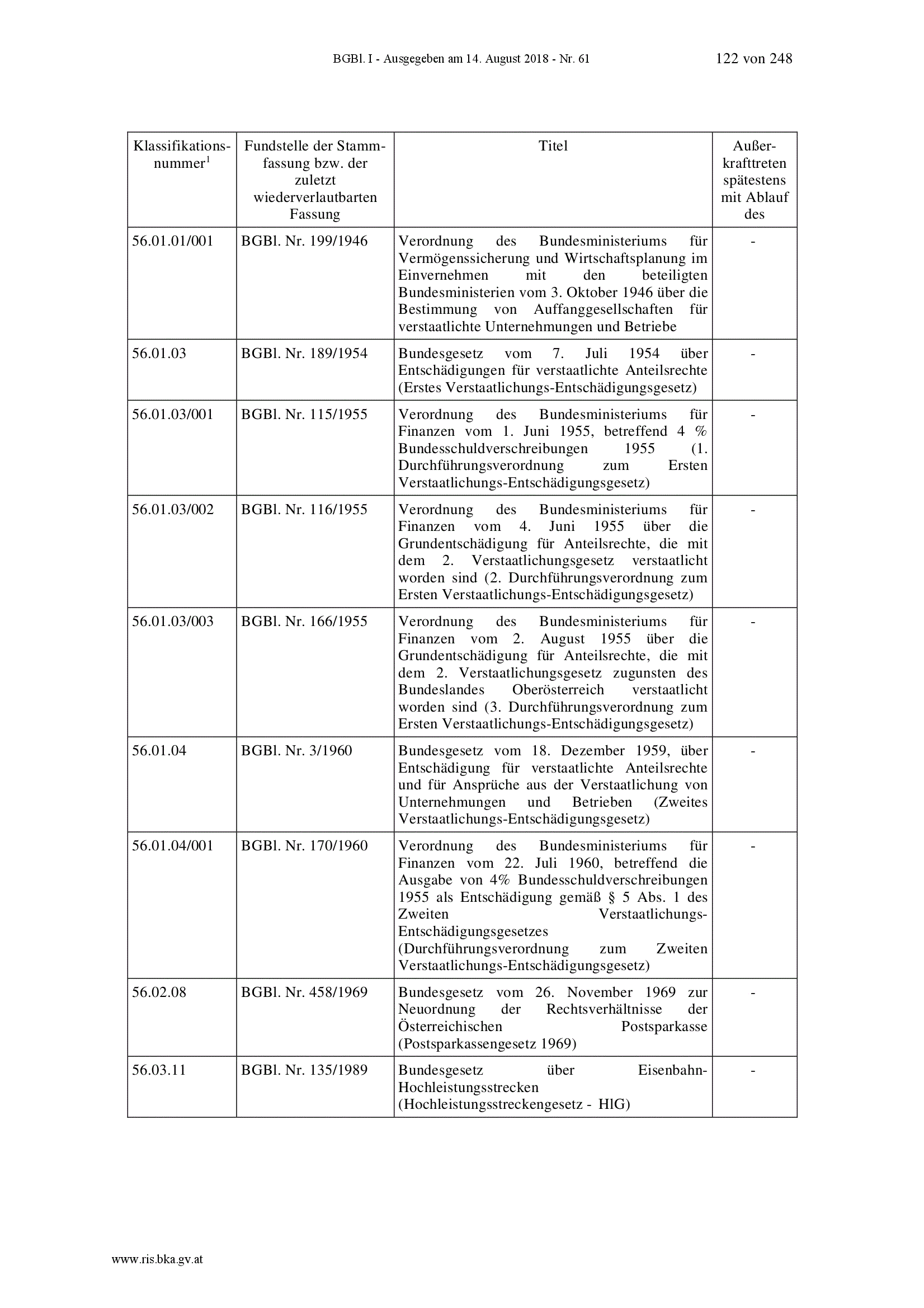 BGBl. I - Ausgegeben am 14. August 2018 - Nr. 61 122 von 248

| Klassifikationsnummer$^1$ | Fundstelle der Stammfassung bzw. der zuletzt wiederverlautbarten Fassung | Titel | Außerkrafttreten spätestens mit Ablauf des |
|---|---|---|---|
| 56.01.01/001 | BGBl. Nr. 199/1946 | Verordnung des Bundesministeriums für Vermögenssicherung und Wirtschaftsplanung im Einvernehmen mit den beteiligten Bundesministerien vom 3. Oktober 1946 über die Bestimmung von Auffanggesellschaften für verstaatlichte Unternehmungen und Betriebe | - |
| 56.01.03 | BGBl. Nr. 189/1954 | Bundesgesetz vom 7. Juli 1954 über Entschädigungen für verstaatlichte Anteilsrechte (Erstes Verstaatlichungs-Entschädigungsgesetz) | - |
| 56.01.03/001 | BGBl. Nr. 115/1955 | Verordnung des Bundesministeriums für Finanzen vom 1. Juni 1955, betreffend 4 % Bundesschuldverschreibungen 1955 (1. Durchführungsverordnung zum Ersten Verstaatlichungs-Entschädigungsgesetz) | - |
| 56.01.03/002 | BGBl. Nr. 116/1955 | Verordnung des Bundesministeriums für Finanzen vom 4. Juni 1955 über die Grundentschädigung für Anteilsrechte, die mit dem 2. Verstaatlichungsgesetz verstaatlicht worden sind (2. Durchführungsverordnung zum Ersten Verstaatlichungs-Entschädigungsgesetz) | - |
| 56.01.03/003 | BGBl. Nr. 166/1955 | Verordnung des Bundesministeriums für Finanzen vom 2. August 1955 über die Grundentschädigung für Anteilsrechte, die mit dem 2. Verstaatlichungsgesetz zugunsten des Bundeslandes Oberösterreich verstaatlicht worden sind (3. Durchführungsverordnung zum Ersten Verstaatlichungs-Entschädigungsgesetz) | - |
| 56.01.04 | BGBl. Nr. 3/1960 | Bundesgesetz vom 18. Dezember 1959, über Entschädigung für verstaatlichte Anteilsrechte und für Ansprüche aus der Verstaatlichung von Unternehmungen und Betrieben (Zweites Verstaatlichungs-Entschädigungsgesetz) | - |
| 56.01.04/001 | BGBl. Nr. 170/1960 | Verordnung des Bundesministeriums für Finanzen vom 22. Juli 1960, betreffend die Ausgabe von 4% Bundesschuldverschreibungen 1955 als Entschädigung gemäß § 5 Abs. 1 des Zweiten Verstaatlichungs-Entschädigungsgesetzes (Durchführungsverordnung zum Zweiten Verstaatlichungs-Entschädigungsgesetz) | - |
| 56.02.08 | BGBl. Nr. 458/1969 | Bundesgesetz vom 26. November 1969 zur Neuordnung der Rechtsverhältnisse der Österreichischen Postsparkasse (Postsparkassengesetz 1969) | - |
| 56.03.11 | BGBl. Nr. 135/1989 | Bundesgesetz über Eisenbahn-Hochleistungsstrecken (Hochleistungsstreckengesetz - HlG) | - |

www.ris.bka.gv.at